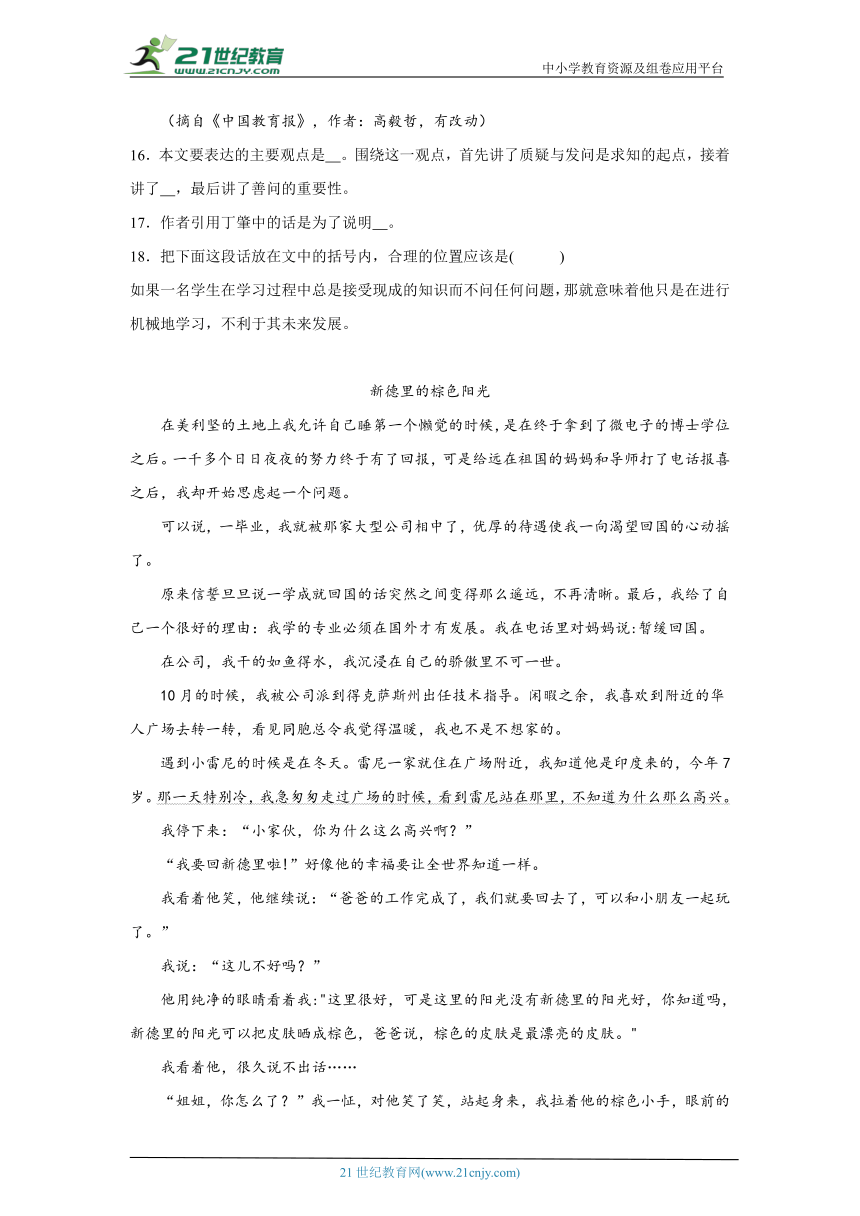 21世纪教育 www.21cnjy.com

中小学教育资源及组卷应用平台

（摘自《中国教育报》，作者：高毅哲，有改动）

16．本文要表达的主要观点是__。围绕这一观点，首先讲了质疑与发问是求知的起点，接着讲了__，最后讲了善问的重要性。

17．作者引用丁肇中的话是为了说明__。

18．把下面这段话放在文中的括号内，合理的位置应该是(　　　)

如果一名学生在学习过程中总是接受现成的知识而不问任何问题，那就意味着他只是在进行机械地学习，不利于其未来发展。

新德里的棕色阳光

在美利坚的土地上我允许自己睡第一个懒觉的时候，是在终于拿到了微电子的博士学位之后。一千多个日日夜夜的努力终于有了回报，可是给远在祖国的妈妈和导师打了电话报喜之后，我却开始思虑起一个问题。

可以说，一毕业，我就被那家大型公司相中了，优厚的待遇使我一向渴望回国的心动摇了。

原来信誓旦旦说一学成就回国的话突然之间变得那么遥远，不再清晰。最后，我给了自己一个很好的理由：我学的专业必须在国外才有发展。我在电话里对妈妈说：暂缓回国。

在公司，我干的如鱼得水，我沉浸在自己的骄傲里不可一世。

10月的时候，我被公司派到得克萨斯州出任技术指导。闲暇之余，我喜欢到附近的华人广场去转一转，看见同胞总令我觉得温暖，我也不是不想家的。

遇到小雷尼的时候是在冬天。雷尼一家就住在广场附近，我知道他是印度来的，今年7岁。那一天特别冷，我急匆匆走过广场的时候，看到雷尼站在那里，不知道为什么那么高兴。

我停下来：“小家伙，你为什么这么高兴啊？”

“我要回新德里啦!”好像他的幸福要让全世界知道一样。

我看着他笑，他继续说：“爸爸的工作完成了，我们就要回去了，可以和小朋友一起玩了。”

我说：“这儿不好吗？”

他用纯净的眼睛看着我:"这里很好，可是这里的阳光没有新德里的阳光好，你知道吗，新德里的阳光可以把皮肤晒成棕色，爸爸说，棕色的皮肤是最漂亮的皮肤。"

我看着他，很久说不出话……

“姐姐，你怎么了？”我一怔，对他笑了笑，站起身来，我拉着他的棕色小手，眼前的

21世纪教育网(www.21cnjy.com)